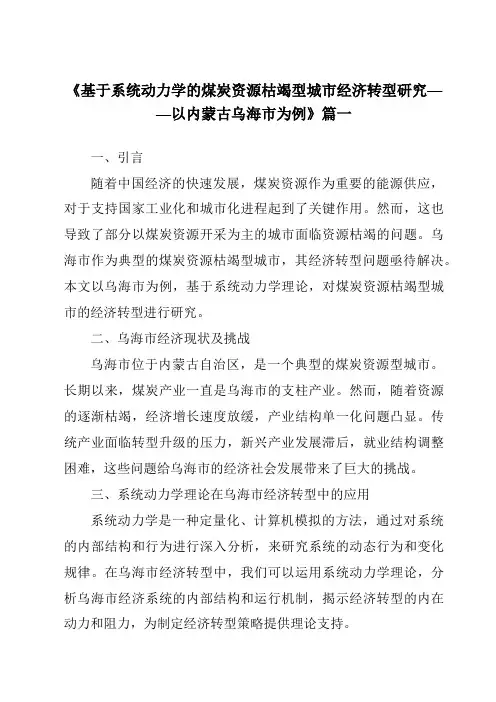 《基于系统动力学的煤炭资源枯竭型城市经济转型研究——以内蒙古乌海市为例》篇一

一、引言

随着中国经济的快速发展，煤炭资源作为重要的能源供应，对于支持国家工业化和城市化进程起到了关键作用。然而，这也导致了部分以煤炭资源开采为主的城市面临资源枯竭的问题。乌海市作为典型的煤炭资源枯竭型城市，其经济转型问题亟待解决。本文以乌海市为例，基于系统动力学理论，对煤炭资源枯竭型城市的经济转型进行研究。

二、乌海市经济现状及挑战

乌海市位于内蒙古自治区，是一个典型的煤炭资源型城市。长期以来，煤炭产业一直是乌海市的支柱产业。然而，随着资源的逐渐枯竭，经济增长速度放缓，产业结构单一化问题凸显。传统产业面临转型升级的压力，新兴产业发展滞后，就业结构调整困难，这些问题给乌海市的经济社会发展带来了巨大的挑战。

三、系统动力学理论在乌海市经济转型中的应用

系统动力学是一种定量化、计算机模拟的方法，通过对系统的内部结构和行为进行深入分析，来研究系统的动态行为和变化规律。在乌海市经济转型中，我们可以运用系统动力学理论，分析乌海市经济系统的内部结构和运行机制，揭示经济转型的内在动力和阻力，为制定经济转型策略提供理论支持。